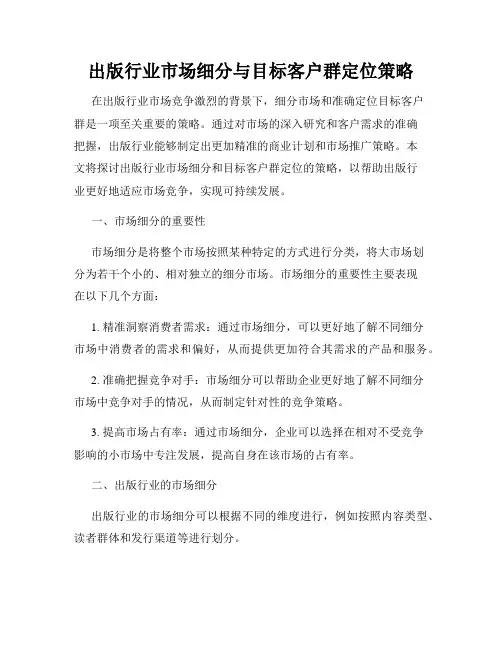 出版行业市场细分与目标客户群定位策略

在出版行业市场竞争激烈的背景下，细分市场和准确定位目标客户群是一项至关重要的策略。通过对市场的深入研究和客户需求的准确把握，出版行业能够制定出更加精准的商业计划和市场推广策略。本文将探讨出版行业市场细分和目标客户群定位的策略，以帮助出版行业更好地适应市场竞争，实现可持续发展。

一、市场细分的重要性

市场细分是将整个市场按照某种特定的方式进行分类，将大市场划分为若干个小的、相对独立的细分市场。市场细分的重要性主要表现在以下几个方面：

1. 精准洞察消费者需求：通过市场细分，可以更好地了解不同细分市场中消费者的需求和偏好，从而提供更加符合其需求的产品和服务。

2. 准确把握竞争对手：市场细分可以帮助企业更好地了解不同细分市场中竞争对手的情况，从而制定针对性的竞争策略。

3. 提高市场占有率：通过市场细分，企业可以选择在相对不受竞争影响的小市场中专注发展，提高自身在该市场的占有率。

二、出版行业的市场细分

出版行业的市场细分可以根据不同的维度进行，例如按照内容类型、读者群体和发行渠道等进行划分。